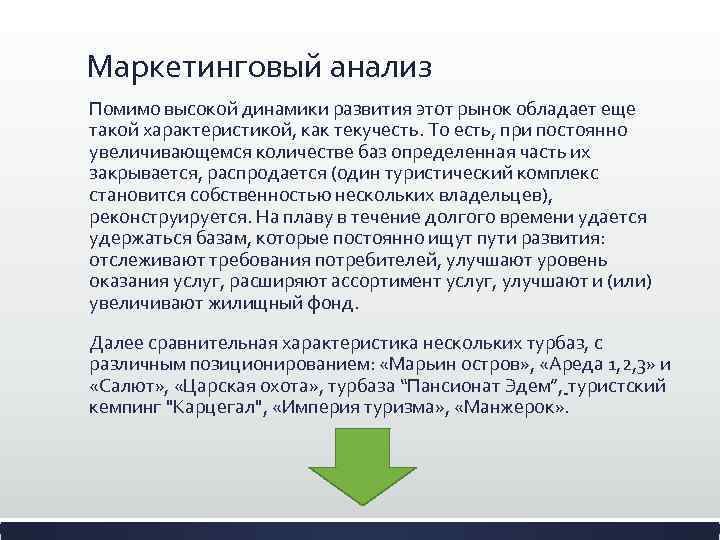 Маркетинговый анализ

Помимо высокой динамики развития этот рынок обладает еще такой характеристикой, как текучесть. То есть, при постоянно увеличивающемся количестве баз определенная часть их закрывается, распродается (один туристический комплекс становится собственностью нескольких владельцев), реконструируется. На плаву в течение долгого времени удается удержаться базам, которые постоянно ищут пути развития: отслеживают требования потребителей, улучшают уровень оказания услуг, расширяют ассортимент услуг, улучшают и (или) увеличивают жилищный фонд.

Далее сравнительная характеристика нескольких турбаз, с различным позиционированием: «Марьин остров», «Ареда 1,2,3» и «Салют», «Царская охота», турбаза “Пансионат Эдем”, туристский кемпинг "Карцегал", «Империя туризма», «Манжерок».